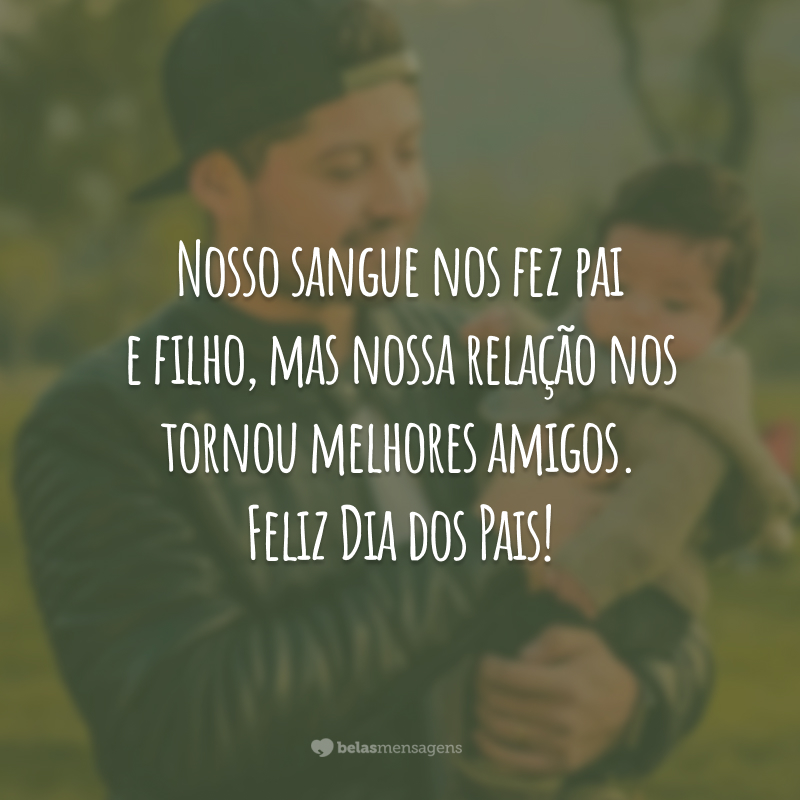 Nosso sangue nos fez pai e filho, mas nossa relação nos tornou melhores amigos. Feliz Dia dos Pais!

belasmensagens